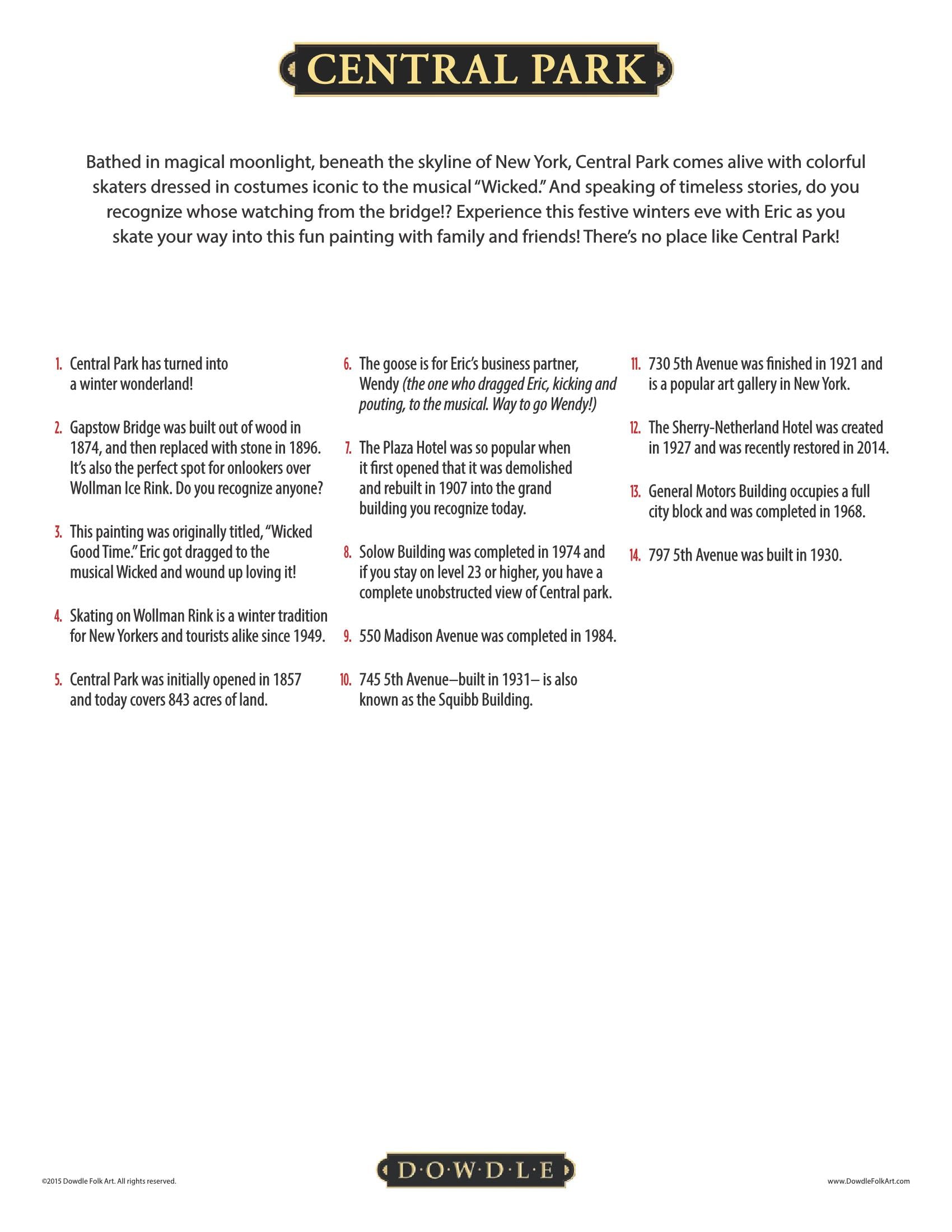 CENTRAL PARK

Bathed in magical moonlight, beneath the skyline of New York, Central Park comes alive with colorful skaters dressed in costumes iconic to the musical “Wicked.” And speaking of timeless stories, do you recognize whose watching from the bridge!? Experience this festive winters eve with Eric as you skate your way into this fun painting with family and friends! There’s no place like Central Park!

1. Central Park has turned into a winter wonderland!

2. Gapstow Bridge was built out of wood in 1874, and then replaced with stone in 1896. It’s also the perfect spot for onlookers over Wollman Ice Rink. Do you recognize anyone?

3. This painting was originally titled, “Wicked Good Time.” Eric got dragged to the musical Wicked and wound up loving it!

4. Skating on Wollman Rink is a winter tradition for New Yorkers and tourists alike since 1949.

5. Central Park was initially opened in 1857 and today covers 843 acres of land.

6. The goose is for Eric’s business partner, Wendy (the one who dragged Eric, kicking and pouting, to the musical. Way to go Wendy!)

7. The Plaza Hotel was so popular when it first opened that it was demolished and rebuilt in 1907 into the grand building you recognize today.

8. Solow Building was completed in 1974 and if you stay on level 23 or higher, you have a complete unobstructed view of Central park.

9. 550 Madison Avenue was completed in 1984.

10. 745 5th Avenue–built in 1931– is also known as the Squibb Building.

11. 730 5th Avenue was finished in 1921 and is a popular art gallery in New York.

12. The Sherry-Netherland Hotel was created in 1927 and was recently restored in 2014.

13. General Motors Building occupies a full city block and was completed in 1968.

14. 797 5th Avenue was built in 1930.

©2015 Dowdle Folk Art. All rights reserved.

D·O·W·D·L·E

www.DowdleFolkArt.com